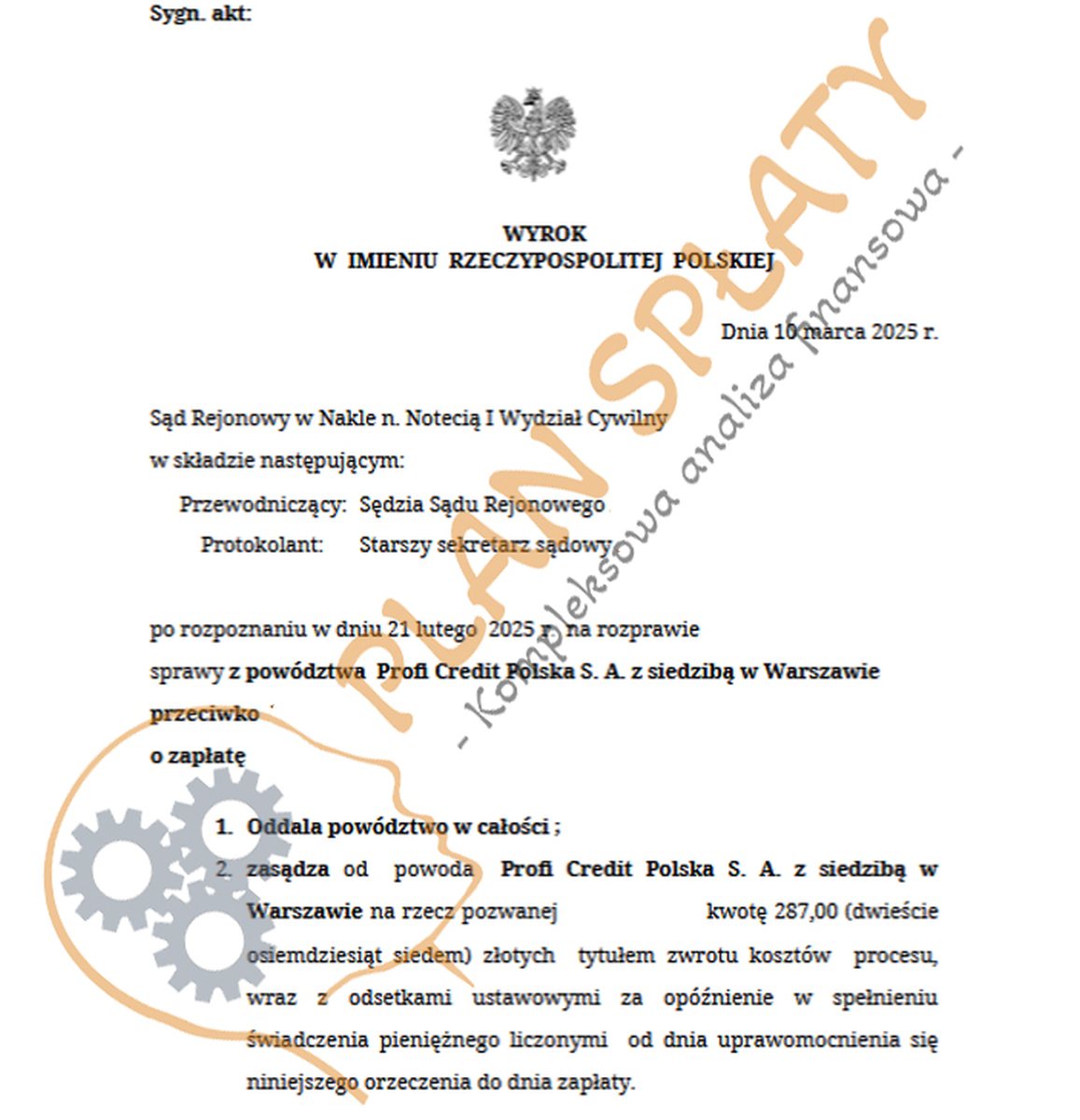 Sygn. akt:

WYROK
W IMIENIU RZECZYPOSPOLITEJ POLSKIEJ

Dnia 10 marca 2025 r.

Sąd Rejonowy w Nakle n. Notecią I Wydział Cywilny
w składzie następującym:
Przewodniczący: Sędzia Sądu Rejonowego
Protokolant: Starszy sekretarz sądowy

po rozpoznaniu w dniu 21 lutego 2025 r. na rozprawie
sprawy z powództwa Profi Credit Polska S. A. z siedzibą w Warszawie
przeciwko
o zapłatę

1. Oddala powództwo w całości ;
2. zasądza od powoda Profi Credit Polska S. A. z siedzibą w Warszawie na rzecz pozwanej kwotę 287,00 (dwieście osiemdziesiąt siedem) złotych tytułem zwrotu kosztów procesu, wraz z odsetkami ustawowymi za opóźnienie w spełnieniu świadczenia pieniężnego liczonymi od dnia uprawomocnienia się niniejszego orzeczenia do dnia zapłaty.

PLAN SPŁATY
- Kompleksowa analiza finansowa -